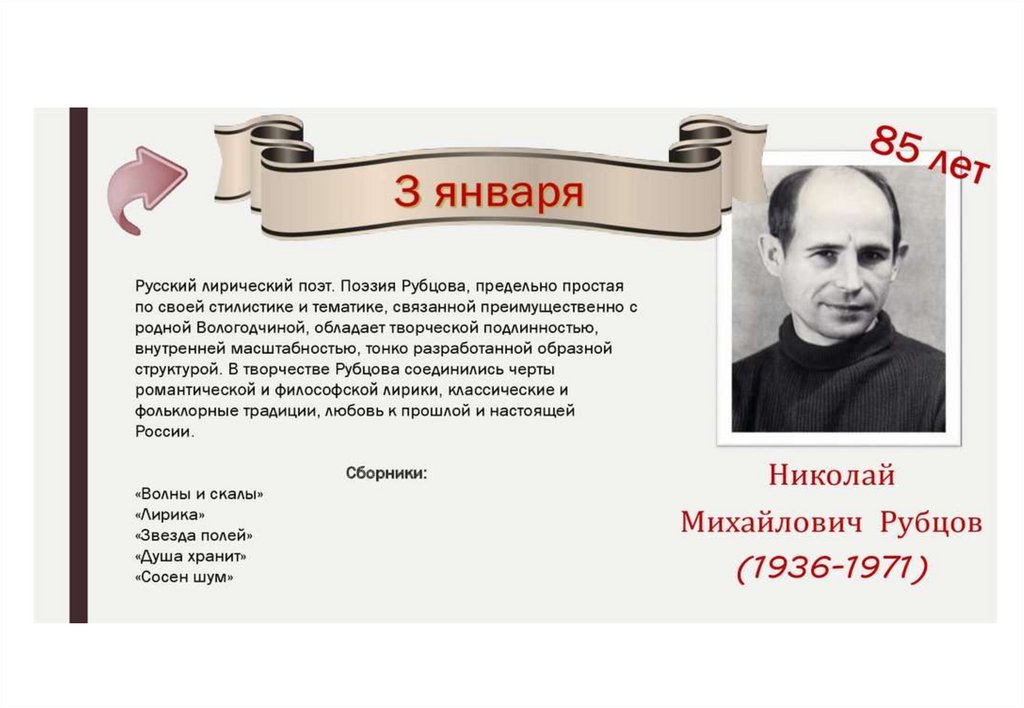 3 января

85 лет

Русский лирический поэт. Поэзия Рубцова, предельно простая по своей стилистике и тематике, связанной преимущественно с родной Вологодчиной, обладает творческой подлинностью, внутренней масштабностью, тонко разработанной образной структурой. В творчестве Рубцова соединились черты романтической и философской лирики, классические и фольклорные традиции, любовь к прошлой и настоящей России.

Сборники:

«Волны и скалы»
«Лирика»
«Звезда полей»
«Душа хранит»
«Сосен шум»

Николай Михайлович Рубцов (1936-1971)